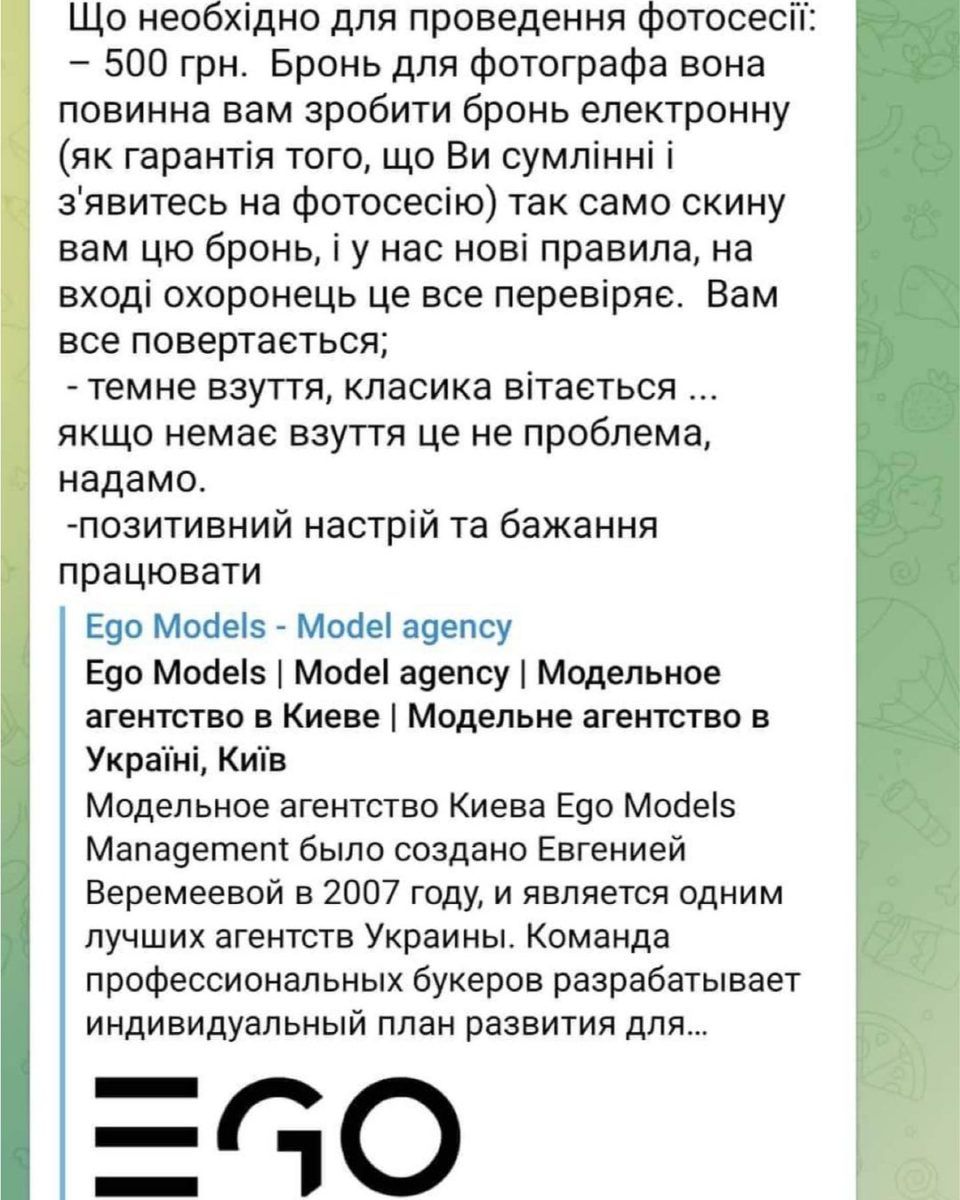 Що необхідно для проведення фотосесії:
– 500 грн. Бронь для фотографа вона повинна вам зробити бронь електронну (як гарантія того, що Ви сумлінні і з'явитесь на фотосесію) так само скину вам цю бронь, і у нас нові правила, на вході охоронець це все перевіряє. Вам все повертається;
- темне взуття, класика вітається ... якщо немає взуття це не проблема, надамо.
-позитивний настрій та бажання працювати

Ego Models - Model agency
Ego Models | Model agency | Модельное агентство в Киеве | Модельне агентство в Україні, Київ
Модельное агентство Киева Ego Models Management было создано Евгенией Веремеевой в 2007 году, и является одним лучших агентств Украины. Команда профессиональных букеров разрабатывает индивидуальный план развития для...

EGO